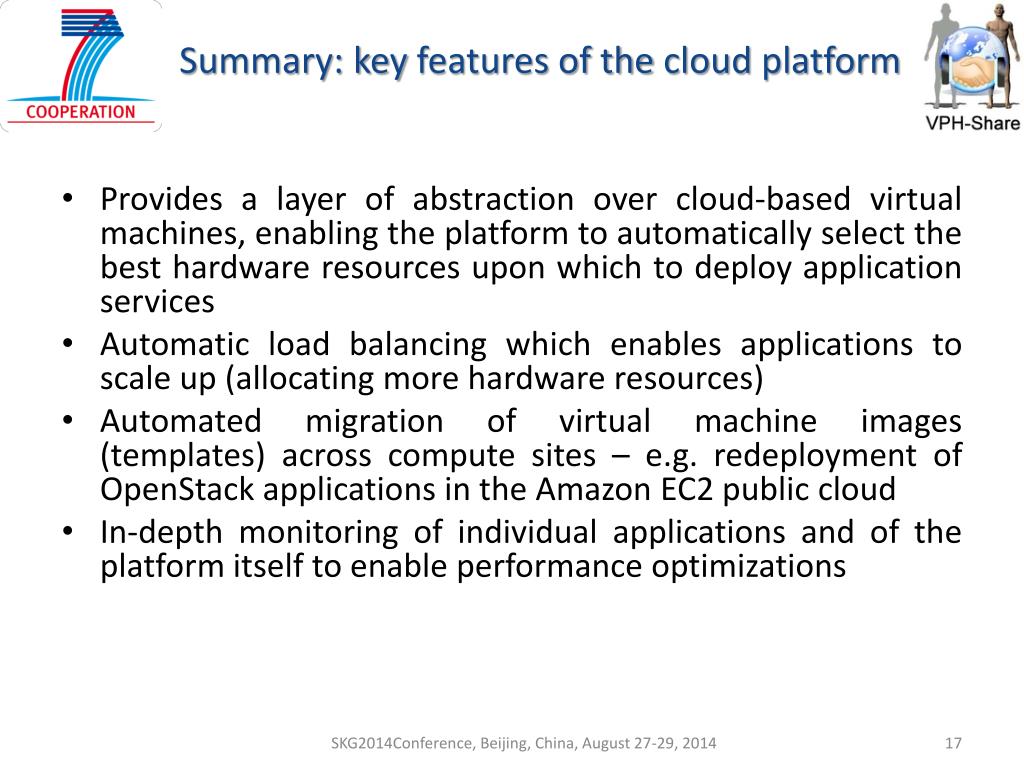 COOPERATION

Summary: key features of the cloud platform

VPH-Share

• Provides a layer of abstraction over cloud-based virtual machines, enabling the platform to automatically select the best hardware resources upon which to deploy application services
• Automatic load balancing which enables applications to scale up (allocating more hardware resources)
• Automated migration of virtual machine images (templates) across compute sites – e.g. redeployment of OpenStack applications in the Amazon EC2 public cloud
• In-depth monitoring of individual applications and of the platform itself to enable performance optimizations

SKG2014Conference, Beijing, China, August 27-29, 2014

17